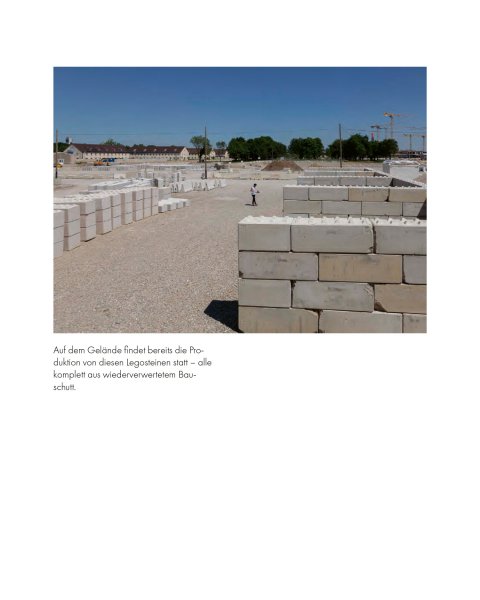 Auf dem Gelände findet bereits die Produktion von diesen Legosteinen statt – alle komplett aus wiederverwertetem Bauschutt.